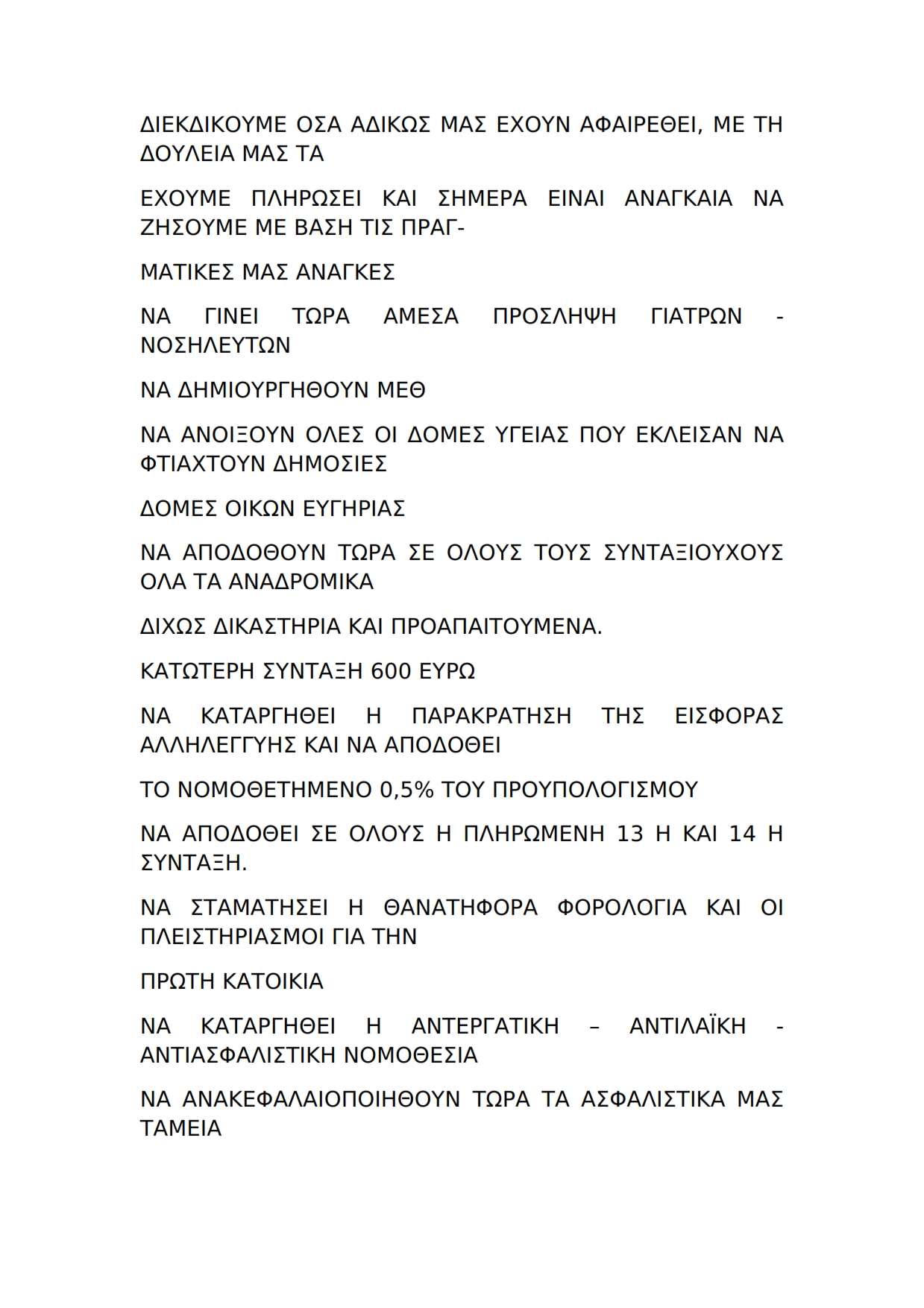 ΔΙΕΚΔΙΚΟΥΜΕ ΟΣΑ ΑΔΙΚΩΣ ΜΑΣ ΕΧΟΥΝ ΑΦΑΙΡΕΘΕΙ, ΜΕ ΤΗ ΔΟΥΛΕΙΑ ΜΑΣ ΤΑ

ΕΧΟΥΜΕ ΠΛΗΡΩΣΕΙ ΚΑΙ ΣΗΜΕΡΑ ΕΙΝΑΙ ΑΝΑΓΚΑΙΑ ΝΑ ΖΗΣΟΥΜΕ ΜΕ ΒΑΣΗ ΤΙΣ ΠΡΑΓ-

ΜΑΤΙΚΕΣ ΜΑΣ ΑΝΑΓΚΕΣ

ΝΑ ΓΙΝΕΙ ΤΩΡΑ ΑΜΕΣΑ ΠΡΟΣΛΗΨΗ ΓΙΑΤΡΩΝ - ΝΟΣΗΛΕΥΤΩΝ

ΝΑ ΔΗΜΙΟΥΡΓΗΘΟΥΝ ΜΕΘ

ΝΑ ΑΝΟΙΞΟΥΝ ΟΛΕΣ ΟΙ ΔΟΜΕΣ ΥΓΕΙΑΣ ΠΟΥ ΕΚΛΕΙΣΑΝ ΝΑ ΦΤΙΑΧΤΟΥΝ ΔΗΜΟΣΙΕΣ

ΔΟΜΕΣ ΟΙΚΩΝ ΕΥΓΗΡΙΑΣ

ΝΑ ΑΠΟΔΟΘΟΥΝ ΤΩΡΑ ΣΕ ΟΛΟΥΣ ΤΟΥΣ ΣΥΝΤΑΞΙΟΥΧΟΥΣ ΟΛΑ ΤΑ ΑΝΑΔΡΟΜΙΚΑ

ΔΙΧΩΣ ΔΙΚΑΣΤΗΡΙΑ ΚΑΙ ΠΡΟΑΠΑΙΤΟΥΜΕΝΑ.

ΚΑΤΩΤΕΡΗ ΣΥΝΤΑΞΗ 600 ΕΥΡΩ

ΝΑ ΚΑΤΑΡΓΗΘΕΙ Η ΠΑΡΑΚΡΑΤΗΣΗ ΤΗΣ ΕΙΣΦΟΡΑΣ ΑΛΛΗΛΕΓΓΥΗΣ ΚΑΙ ΝΑ ΑΠΟΔΟΘΕΙ

ΤΟ ΝΟΜΟΘΕΤΗΜΕΝΟ 0,5% ΤΟΥ ΠΡΟΥΠΟΛΟΓΙΣΜΟΥ

ΝΑ ΑΠΟΔΟΘΕΙ ΣΕ ΟΛΟΥΣ Η ΠΛΗΡΩΜΕΝΗ 13 Η ΚΑΙ 14 Η ΣΥΝΤΑΞΗ.

ΝΑ ΣΤΑΜΑΤΗΣΕΙ Η ΘΑΝΑΤΗΦΟΡΑ ΦΟΡΟΛΟΓΙΑ ΚΑΙ ΟΙ ΠΛΕΙΣΤΗΡΙΑΣΜΟΙ ΓΙΑ ΤΗΝ

ΠΡΩΤΗ ΚΑΤΟΙΚΙΑ

ΝΑ ΚΑΤΑΡΓΗΘΕΙ Η ΑΝΤΕΡΓΑΤΙΚΗ – ΑΝΤΙΛΑΪΚΗ - ΑΝΤΙΑΣΦΑΛΙΣΤΙΚΗ ΝΟΜΟΘΕΣΙΑ

ΝΑ ΑΝΑΚΕΦΑΛΑΙΟΠΟΙΗΘΟΥΝ ΤΩΡΑ ΤΑ ΑΣΦΑΛΙΣΤΙΚΑ ΜΑΣ ΤΑΜΕΙΑ